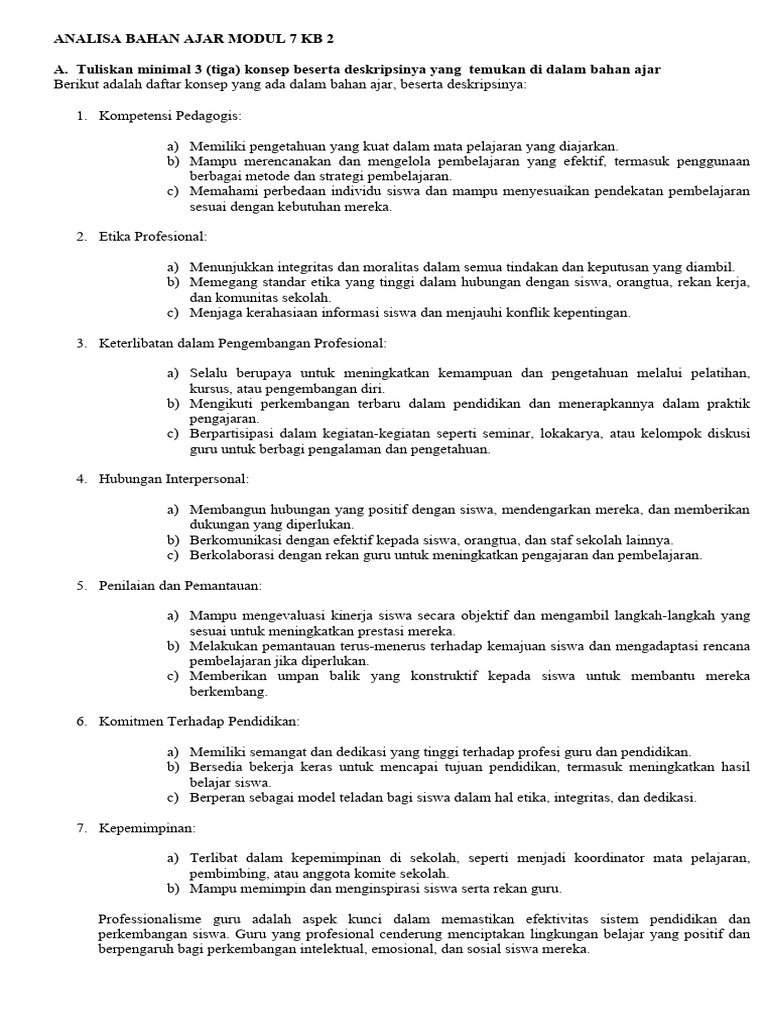 ANALISA BAHAN AJAR MODUL 7 KB 2

A. Tuliskan minimal 3 (tiga) konsep beserta deskripsinya yang temukan di dalam bahan ajar
Berikut adalah daftar konsep yang ada dalam bahan ajar, beserta deskripsinya:

1. Kompetensi Pedagogis:

a) Memiliki pengetahuan yang kuat dalam mata pelajaran yang diajarkan.
b) Mampu merencanakan dan mengelola pembelajaran yang efektif, termasuk penggunaan berbagai metode dan strategi pembelajaran.
c) Memahami perbedaan individu siswa dan mampu menyesuaikan pendekatan pembelajaran sesuai dengan kebutuhan mereka.

2. Etika Profesional:

a) Menunjukkan integritas dan moralitas dalam semua tindakan dan keputusan yang diambil.
b) Memegang standar etika yang tinggi dalam hubungan dengan siswa, orangtua, rekan kerja, dan komunitas sekolah.
c) Menjaga kerahasiaan informasi siswa dan menjauhi konflik kepentingan.

3. Keterlibatan dalam Pengembangan Profesional:

a) Selalu berupaya untuk meningkatkan kemampuan dan pengetahuan melalui pelatihan, kursus, atau pengembangan diri.
b) Mengikuti perkembangan terbaru dalam pendidikan dan menerapkannya dalam praktik pengajaran.
c) Berpartisipasi dalam kegiatan-kegiatan seperti seminar, lokakarya, atau kelompok diskusi guru untuk berbagi pengalaman dan pengetahuan.

4. Hubungan Interpersonal:

a) Membangun hubungan yang positif dengan siswa, mendengarkan mereka, dan memberikan dukungan yang diperlukan.
b) Berkomunikasi dengan efektif kepada siswa, orangtua, dan staf sekolah lainnya.
c) Berkolaborasi dengan rekan guru untuk meningkatkan pengajaran dan pembelajaran.

5. Penilaian dan Pemantauan:

a) Mampu mengevaluasi kinerja siswa secara objektif dan mengambil langkah-langkah yang sesuai untuk meningkatkan prestasi mereka.
b) Melakukan pemantauan terus-menerus terhadap kemajuan siswa dan mengadaptasi rencana pembelajaran jika diperlukan.
c) Memberikan umpan balik yang konstruktif kepada siswa untuk membantu mereka berkembang.

6. Komitmen Terhadap Pendidikan:

a) Memiliki semangat dan dedikasi yang tinggi terhadap profesi guru dan pendidikan.
b) Bersedia bekerja keras untuk mencapai tujuan pendidikan, termasuk meningkatkan hasil belajar siswa.
c) Berperan sebagai model teladan bagi siswa dalam hal etika, integritas, dan dedikasi.

7. Kepemimpinan:

a) Terlibat dalam kepemimpinan di sekolah, seperti menjadi koordinator mata pelajaran, pembimbing, atau anggota komite sekolah.
b) Mampu memimpin dan menginspirasi siswa serta rekan guru.

Professionalisme guru adalah aspek kunci dalam memastikan efektivitas sistem pendidikan dan perkembangan siswa. Guru yang profesional cenderung menciptakan lingkungan belajar yang positif dan berpengaruh bagi perkembangan intelektual, emosional, dan sosial siswa mereka.